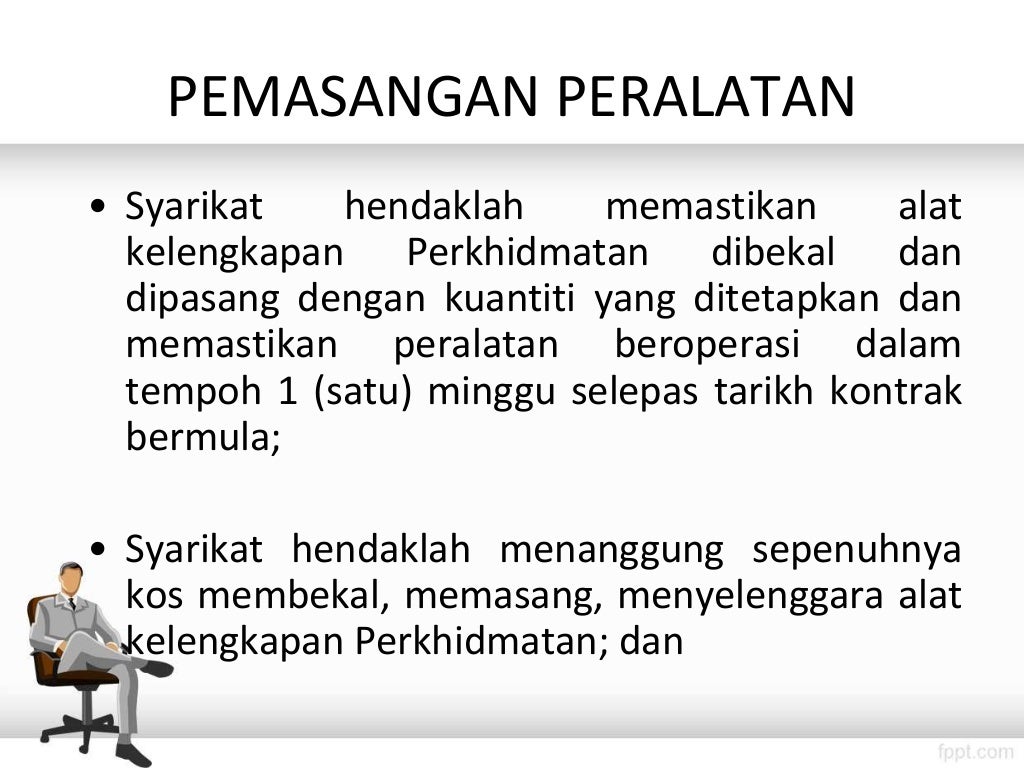 PEMASANGAN PERALATAN

• Syarikat hendaklah memastikan alat kelengkapan Perkhidmatan dibekal dan dipasang dengan kuantiti yang ditetapkan dan memastikan peralatan beroperasi dalam tempoh 1 (satu) minggu selepas tarikh kontrak bermula;

• Syarikat hendaklah menanggung sepenuhnya kos membekal, memasang, menyelenggara alat kelengkapan Perkhidmatan; dan

fppt.com